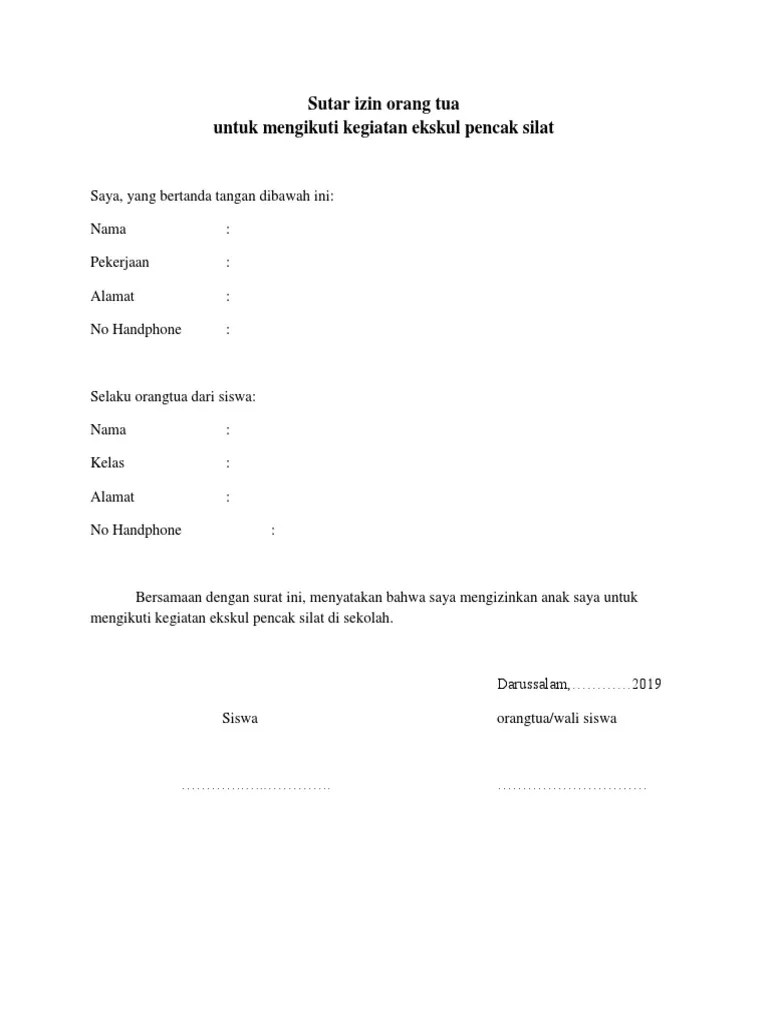 Sutar izin orang tua
untuk mengikuti kegiatan ekskul pencak silat

Saya, yang bertanda tangan dibawah ini:

Nama :

Pekerjaan :

Alamat :

No Handphone :

Selaku orangtua dari siswa:

Nama :

Kelas :

Alamat :

No Handphone :

Bersamaan dengan surat ini, menyatakan bahwa saya mengizinkan anak saya untuk mengikuti kegiatan ekskul pencak silat di sekolah.

Darussalam,…………2019

Siswa

orangtua/wali siswa

…………………………

…………………………